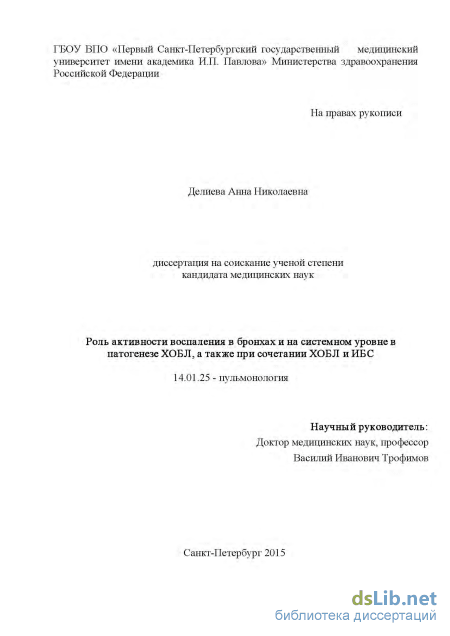 ГБОУ ВПО «Первый Санкт-Петербургский государственный медицинский университет имени академика И.П. Павлова» Министерства здравоохранения Российской Федерации

На правах рукописи

Делиева Анна Николаевна

диссертация на соискание ученой степени кандидата медицинских наук

Роль активности воспаления в бронхах и на системном уровне в патогенезе ХОБЛ, а также при сочетании ХОБЛ и ИБС

14.01.25 - пульмонология

Научный руководитель:
Доктор медицинских наук, профессор
Василий Иванович Трофимов

Санкт-Петербург 2015

dsLib.net
библиотека диссертаций